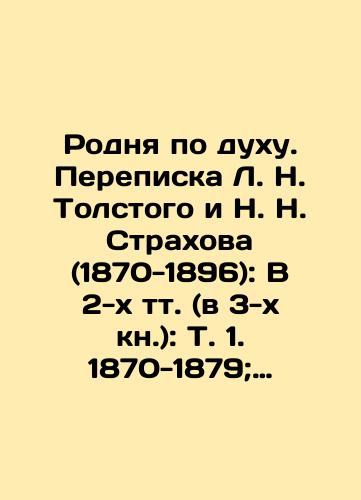 Родня по духу. Переписка Л. Н. Толстого и Н. Н. Страхова (1870-1896): В 2-х тт. (в 3-х кн.): Т. 1. 1870-1879;...